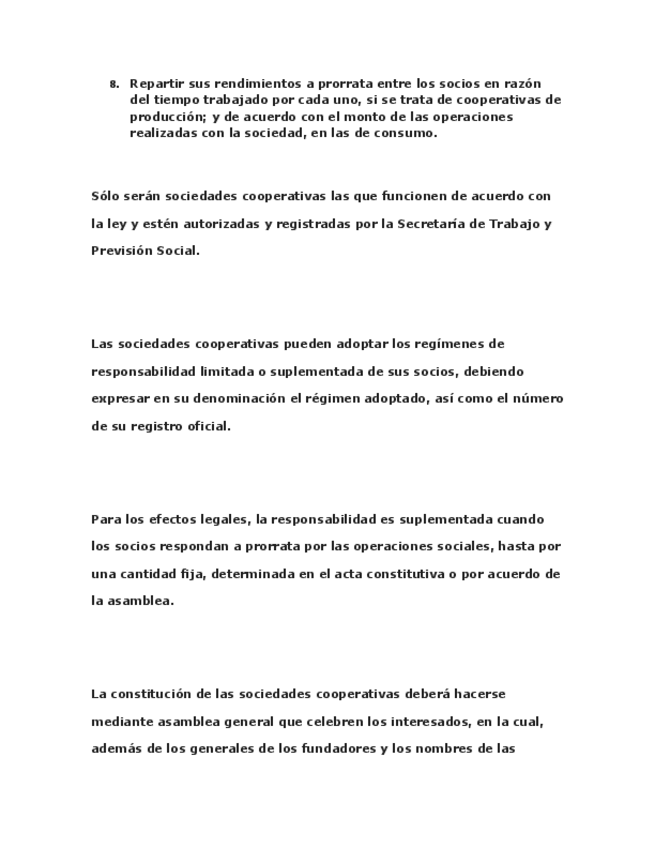 8. Repartir sus rendimientos a prorrata entre los socios en razón del tiempo trabajado por cada uno, si se trata de cooperativas de producción; y de acuerdo con el monto de las operaciones realizadas con la sociedad, en las de consumo.

Sólo serán sociedades cooperativas las que funcionen de acuerdo con la ley y estén autorizadas y registradas por la Secretaría de Trabajo y Previsión Social.

Las sociedades cooperativas pueden adoptar los regímenes de responsabilidad limitada o suplementada de sus socios, debiendo expresar en su denominación el régimen adoptado, así como el número de su registro oficial.

Para los efectos legales, la responsabilidad es suplementada cuando los socios respondan a prorrata por las operaciones sociales, hasta por una cantidad fija, determinada en el acta constitutiva o por acuerdo de la asamblea.

La constitución de las sociedades cooperativas deberá hacerse mediante asamblea general que celebren los interesados, en la cual, además de los generales de los fundadores y los nombres de las